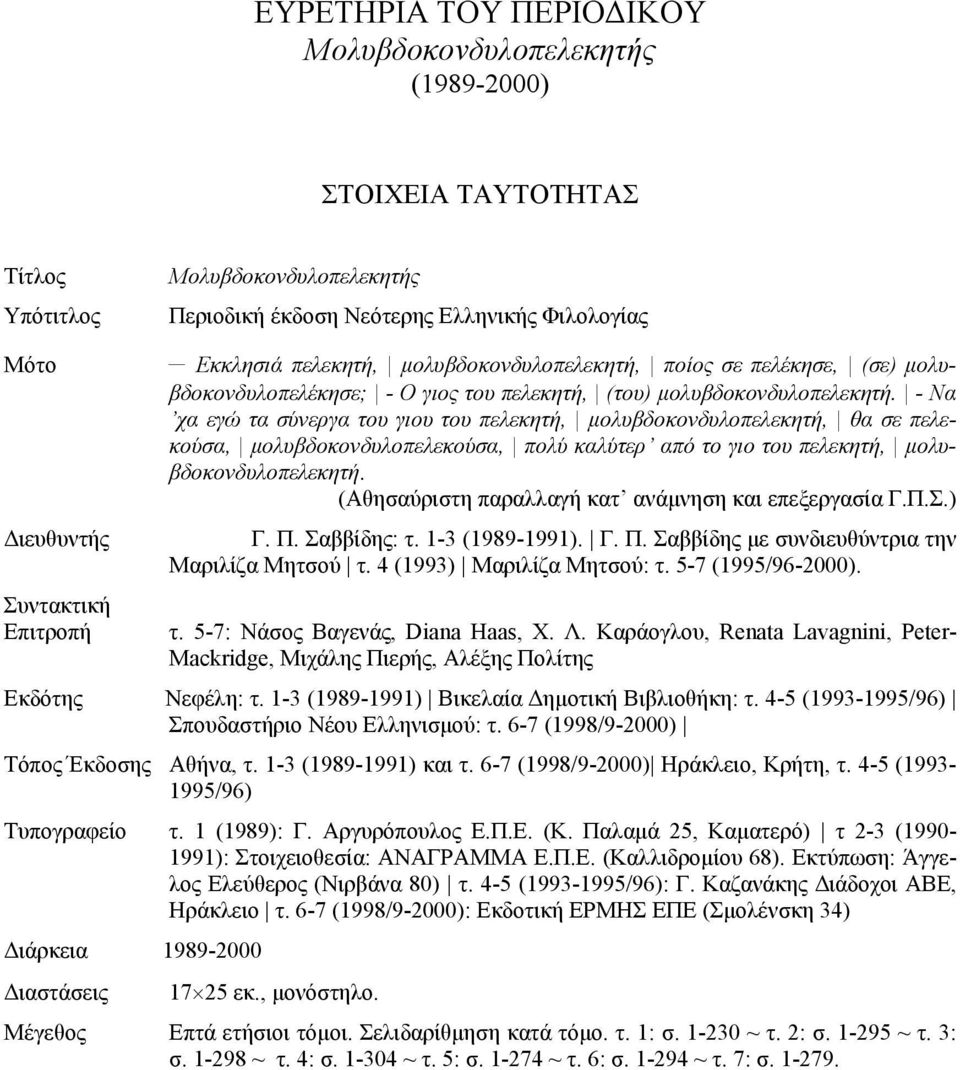 ΕΥΡΕΤΗΡΙΑ ΤΟΥ ΠΕΡΙΟΔΙΚΟΥ
Μολυβδοκονδυλοπελεκητής
(1989-2000)

ΣΤΟΙΧΕΙΑ ΤΑΥΤΟΤΗΤΑΣ

Τίτλος Μολυβδοκονδυλοπελεκητής

Υπότιτλος Περιοδική έκδοση Νεότερης Ελληνικής Φιλολογίας

Μότο — Εκκλησιά πελεκητή, | μολυβδοκονδυλοπελεκητή, | ποίος σε πελέκησε, | (σε) μολυβδοκονδυλοπελέκησε; | - Ο γιος του πελεκητή, | (του) μολυβδοκονδυλοπελεκητή. | - Να 'χα εγώ τα σύνεργα του γιου του πελεκητή, | μολυβδοκονδυλοπελεκητή, | θα σε πελεκούσα, | μολυβδοκονδυλοπελεκούσα, | πολύ καλύτερ' από το γιο του πελεκητή, | μολυβδοκονδυλοπελεκητή.
(Αθησαύριστη παραλλαγή κατ' ανάμνηση και επεξεργασία Γ.Π.Σ.)

Διευθυντής Γ. Π. Σαββίδης: τ. 1-3 (1989-1991). | Γ. Π. Σαββίδης με συνδιευθύντρια την Μαριλίζα Μητσού | τ. 4 (1993) | Μαριλίζα Μητσού: τ. 5-7 (1995/96-2000).

Συντακτική Επιτροπή τ. 5-7: Νάσος Βαγενάς, Diana Haas, Χ. Λ. Καράογλου, Renata Lavagnini, Peter-Mackridge, Μιχάλης Πιερής, Αλέξης Πολίτης

Εκδότης Νεφέλη: τ. 1-3 (1989-1991) | Βικελαία Δημοτική Βιβλιοθήκη: τ. 4-5 (1993-1995/96) | Σπουδαστήριο Νέου Ελληνισμού: τ. 6-7 (1998/9-2000) |

Τόπος Έκδοσης Αθήνα, τ. 1-3 (1989-1991) και τ. 6-7 (1998/9-2000)| Ηράκλειο, Κρήτη, τ. 4-5 (1993-1995/96)

Τυπογραφείο τ. 1 (1989): Γ. Αργυρόπουλος Ε.Π.Ε. (Κ. Παλαμά 25, Καματερό) | τ 2-3 (1990-1991): Στοιχειοθεσία: ΑΝΑΓΡΑΜΜΑ Ε.Π.Ε. (Καλλιδρομίου 68). Εκτύπωση: Άγγελος Ελεύθερος (Νιρβάνα 80) | τ. 4-5 (1993-1995/96): Γ. Καζανάκης Διάδοχοι ΑΒΕ, Ηράκλειο | τ. 6-7 (1998/9-2000): Εκδοτική ΕΡΜΗΣ ΕΠΕ (Σμολένσκη 34)

Διάρκεια 1989-2000

Διαστάσεις $17 \times 25$ εκ., μονόστηλο.

Μέγεθος Επτά ετήσιοι τόμοι. Σελιδαρίθμηση κατά τόμο. τ. 1: σ. 1-230 ~ τ. 2: σ. 1-295 ~ τ. 3: σ. 1-298 ~ τ. 4: σ. 1-304 ~ τ. 5: σ. 1-274 ~ τ. 6: σ. 1-294 ~ τ. 7: σ. 1-279.